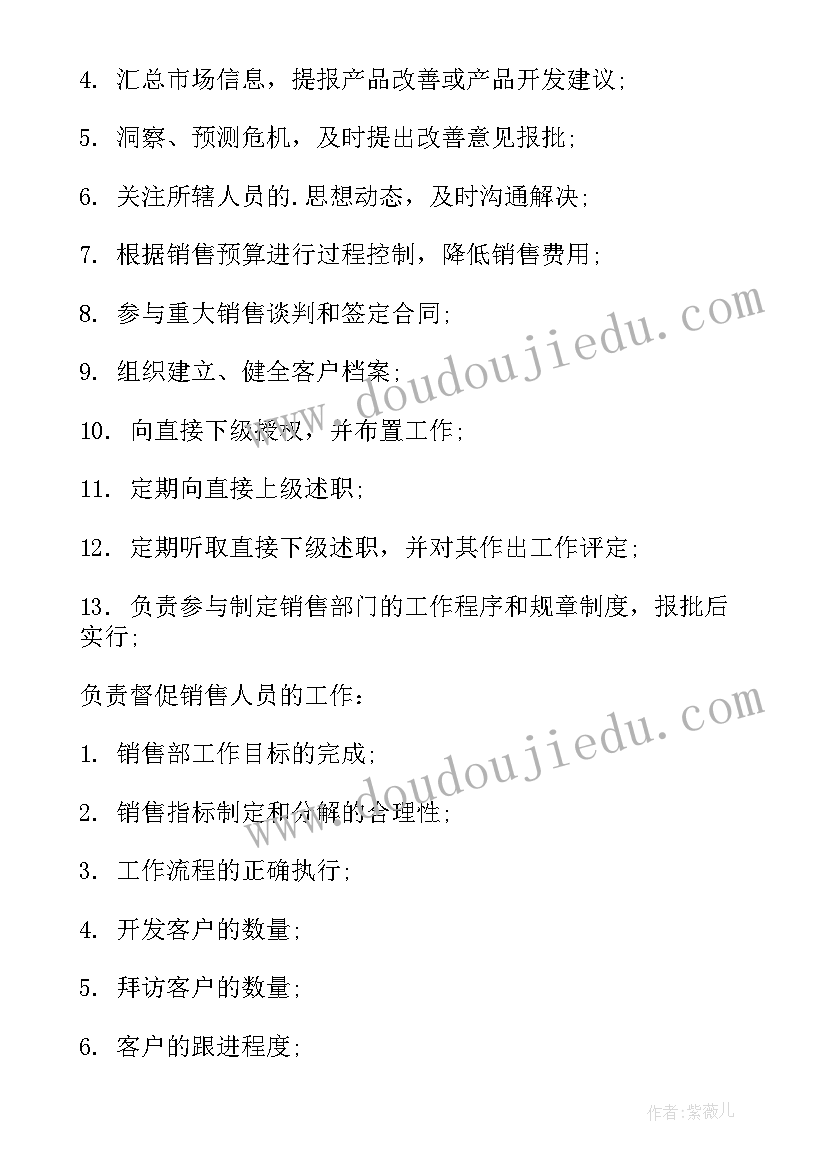 4. 汇总市场信息，提报产品改善或产品开发建议;

5. 洞察、预测危机，及时提出改善意见报批;

6. 关注所辖人员的.思想动态，及时沟通解决;

7. 根据销售预算进行过程控制，降低销售费用;

8. 参与重大销售谈判和签定合同;

9. 组织建立、健全客户档案;

10. 向直接下级授权，并布置工作;

11. 定期向直接上级述职;

12. 定期听取直接下级述职，并对其作出工作评定;

13. 负责参与制定销售部门的工作程序和规章制度，报批后实行;

负责督促销售人员的工作：

1. 销售部工作目标的完成;

2. 销售指标制定和分解的合理性;

3. 工作流程的正确执行;

4. 开发客户的数量;

5. 拜访客户的数量;

6. 客户的跟进程度;

www.doudoujiedu.com

www.doudoujiedu.com

作者：紫薇儿